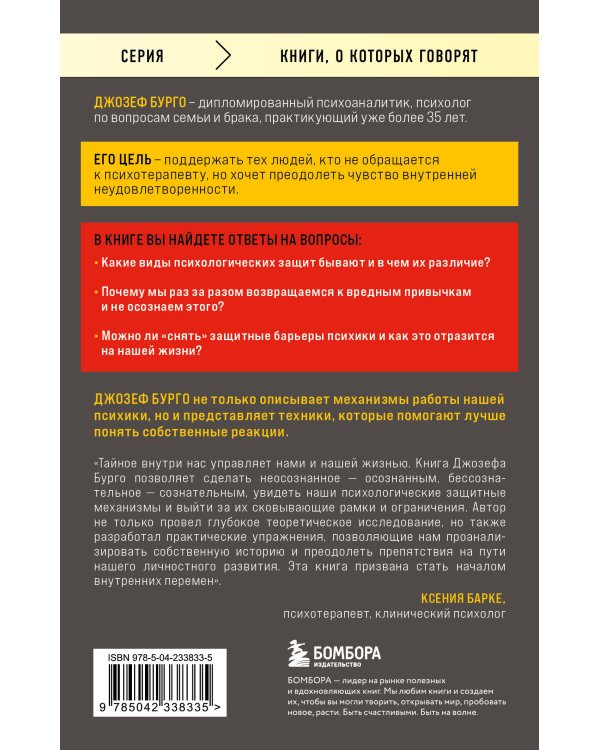 СЕРИЯ КНИГИ, О КОТОРЫХ ГОВОРЯТ

ДЖОЗЕФ БУРГО – дипломированный психоаналитик, психолог по вопросам семьи и брака, практикующий уже более 35 лет.

ЕГО ЦЕЛЬ – поддержать тех людей, кто не обращается к психотерапевту, но хочет преодолеть чувство внутренней неудовлетворенности.

В КНИГЕ ВЫ НАЙДЕТЕ ОТВЕТЫ НА ВОПРОСЫ:

• Какие виды психологических защит бывают и в чем их различие?

• Почему мы раз за разом возвращаемся к вредным привычкам и не осознаем этого?

• Можно ли «снять» защитные барьеры психики и как это отразится на нашей жизни?

ДЖОЗЕФ БУРГО не только описывает механизмы работы нашей психики, но и представляет техники, которые помогают лучше понять собственные реакции.

«Тайное внутри нас управляет нами и нашей жизнью. Книга Джозефа Бурго позволяет сделать неосознанное — осознанным, бессознательное — сознательным, увидеть наши психологические защитные механизмы и выйти за их сковывающие рамки и ограничения. Автор не только провел глубокое теоретическое исследование, но также разработал практические упражнения, позволяющие нам проанализировать собственную историю и преодолеть препятствия на пути нашего личностного развития. Эта книга призвана стать началом внутренних перемен».

КСЕНИЯ БАРКЕ,
психотерапевт, клинический психолог

ISBN 978-5-04-233833-5

9 785042 338335 >

БОМБОРА
ИЗДАТЕЛЬСТВО

БОМБОРА — лидер на рынке полезных и вдохновляющих книг. Мы любим книги и создаем их, чтобы вы могли творить, открывать мир, пробовать новое, расти. Быть счастливыми. Быть на волне.